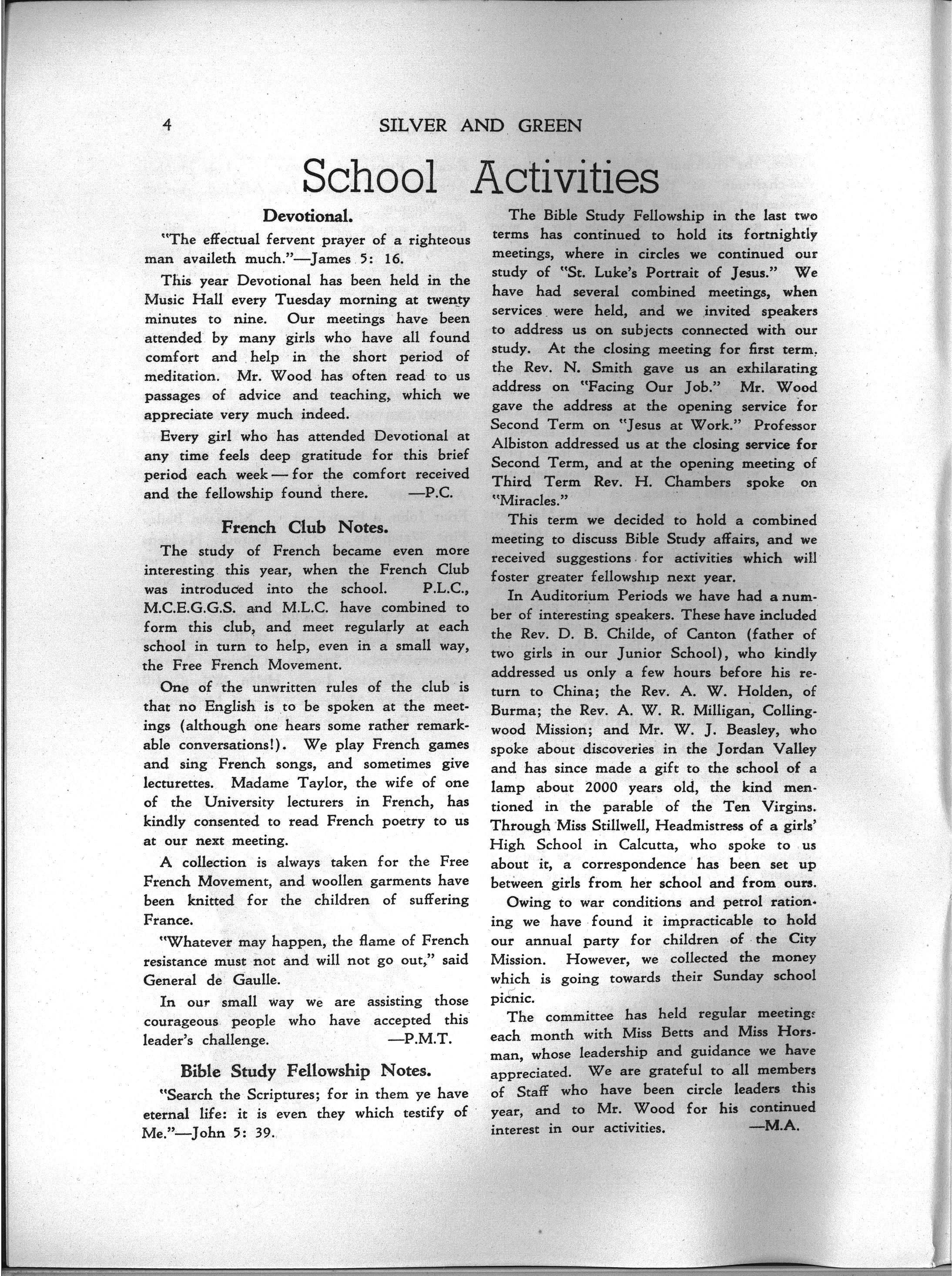 4 SILVER AND GREEN

School Activities

Devotional.

"The effectual fervent prayer of a righteous man availeth much."—James 5: 16.

This year Devotional has been held in the Music Hall every Tuesday morning at twenty minutes to nine. Our meetings have been attended by many girls who have all found comfort and help in the short period of meditation. Mr. Wood has often read to us passages of advice and teaching, which we appreciate very much indeed.

Every girl who has attended Devotional at any time feels deep gratitude for this brief period each week — for the comfort received and the fellowship found there. —P.C.

French Club Notes.

The study of French became even more interesting this year, when the French Club was introduced into the school. P.L.C., M.C.E.G.G.S. and M.L.C. have combined to form this club, and meet regularly at each school in turn to help, even in a small way, the Free French Movement.

One of the unwritten rules of the club is that no English is to be spoken at the meetings (although one hears some rather remarkable conversations!). We play French games and sing French songs, and sometimes give lecturettes. Madame Taylor, the wife of one of the University lecturers in French, has kindly consented to read French poetry to us at our next meeting.

A collection is always taken for the Free French Movement, and woollen garments have been knitted for the children of suffering France.

"Whatever may happen, the flame of French resistance must not and will not go out," said General de Gaulle.

In our small way we are assisting those courageous people who have accepted this leader's challenge. —P.M.T.

Bible Study Fellowship Notes.

"Search the Scriptures; for in them ye have eternal life: it is even they which testify of Me."—John 5: 39.

The Bible Study Fellowship in the last two terms has continued to hold its fortnightly meetings, where in circles we continued our study of "St. Luke's Portrait of Jesus." We have had several combined meetings, when services were held, and we invited speakers to address us on subjects connected with our study. At the closing meeting for first term, the Rev. N. Smith gave us an exhilarating address on "Facing Our Job." Mr. Wood gave the address at the opening service for Second Term on "Jesus at Work." Professor Albiston addressed us at the closing service for Second Term, and at the opening meeting of Third Term Rev. H. Chambers spoke on "Miracles."

This term we decided to hold a combined meeting to discuss Bible Study affairs, and we received suggestions for activities which will foster greater fellowship next year.

In Auditorium Periods we have had a number of interesting speakers. These have included the Rev. D. B. Childe, of Canton (father of two girls in our Junior School), who kindly addressed us only a few hours before his return to China; the Rev. A. W. Holden, of Burma; the Rev. A. W. R. Milligan, Collingwood Mission; and Mr. W. J. Beasley, who spoke about discoveries in the Jordan Valley and has since made a gift to the school of a lamp about 2000 years old, the kind mentioned in the parable of the Ten Virgins. Through Miss Stillwell, Headmistress of a girls' High School in Calcutta, who spoke to us about it, a correspondence has been set up between girls from her school and from ours.

Owing to war conditions and petrol rationing we have found it impracticable to hold our annual party for children of the City Mission. However, we collected the money which is going towards their Sunday school picnic.

The committee has held regular meetings each month with Miss Betts and Miss Horsman, whose leadership and guidance we have appreciated. We are grateful to all members of Staff who have been circle leaders this year, and to Mr. Wood for his continued interest in our activities. —M.A.